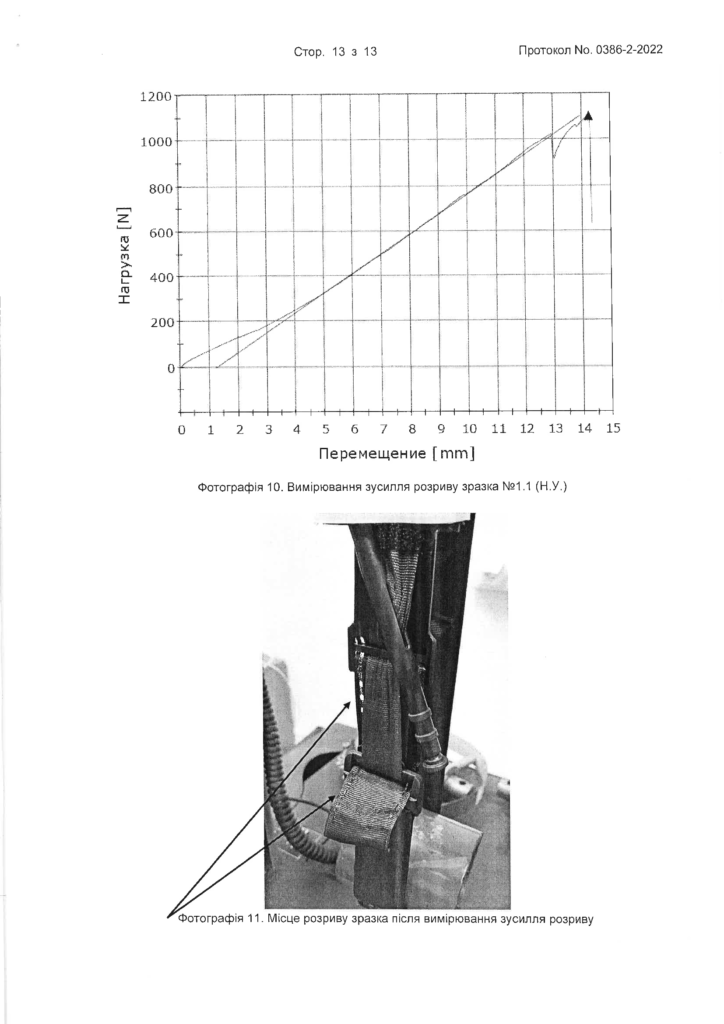 Стор. 13 з 13

Протокол No. 0386-2-2022

1200
1000
800
600
400
200
0

Нагрузка [N]

0 1 2 3 4 5 6 7 8 9 10 11 12 13 14 15

Перемещение [mm]

Фотографія 10. Вимірювання зусилля розриву зразка №1.1 (Н.У.)

Фотографія 11. Місце розриву зразка після вимірювання зусилля розриву